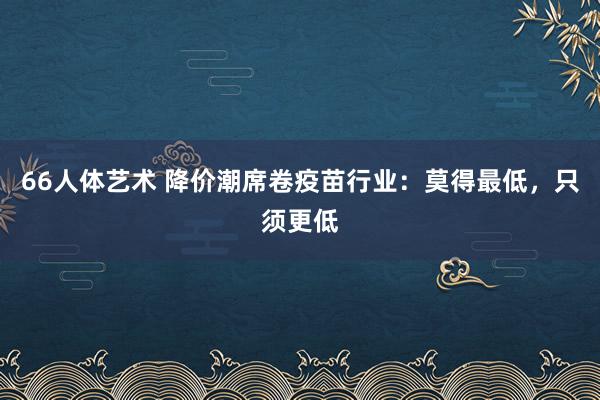 66人体艺术 降价潮席卷疫苗行业：莫得最低，只须更低